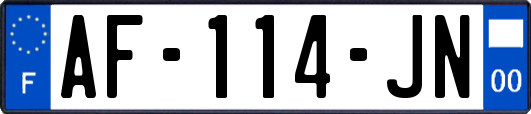 F
AF-114-JN
00